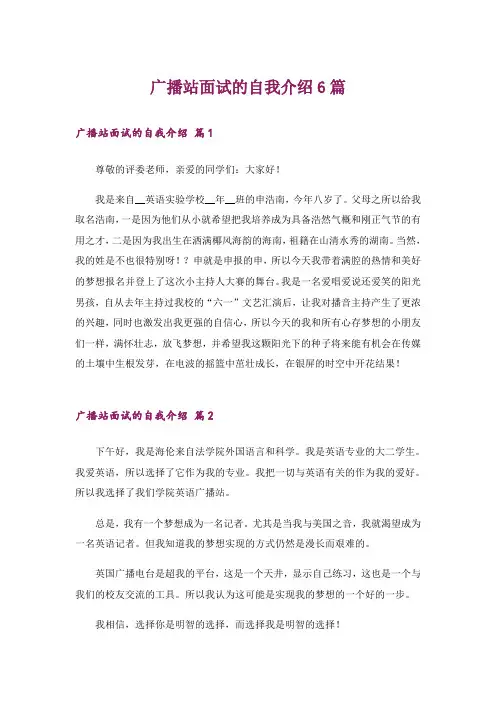 广播站面试的自我介绍6篇

广播站面试的自我介绍 篇1

尊敬的评委老师，亲爱的同学们：大家好！

我是来自__英语实验学校__年__班的申浩南，今年八岁了。父母之所以给我取名浩南，一是因为他们从小就希望把我培养成为具备浩然气概和刚正气节的有用之才，二是因为我出生在洒满椰风海韵的海南，祖籍在山清水秀的湖南。当然，我的姓是不也很特别呀！？申就是申报的申，所以今天我带着满腔的热情和美好的梦想报名并登上了这次小主持人大赛的舞台。我是一名爱唱爱说还爱笑的阳光男孩，自从去年主持过我校的“六一”文艺汇演后，让我对播音主持产生了更浓的兴趣，同时也激发出我更强的自信心，所以今天的我和所有心存梦想的小朋友们一样，满怀壮志，放飞梦想，并希望我这颗阳光下的种子将来能有机会在传媒的土壤中生根发芽，在电波的摇篮中茁壮成长，在银屏的时空中开花结果！

广播站面试的自我介绍 篇2

下午好，我是海伦来自法学院外国语言和科学。我是英语专业的大二学生。我爱英语，所以选择了它作为我的专业。我把一切与英语有关的作为我的爱好。所以我选择了我们学院英语广播站。

总是，我有一个梦想成为一名记者。尤其是当我与美国之音，我就渴望成为一名英语记者。但我知道我的梦想实现的方式仍然是漫长而艰难的。

英国广播电台是超我的平台，这是一个天井，显示自己练习，这也是一个与我们的校友交流的工具。所以我认为这可能是实现我的梦想的一个好的一步。

我相信，选择你是明智的选择，而选择我是明智的选择！